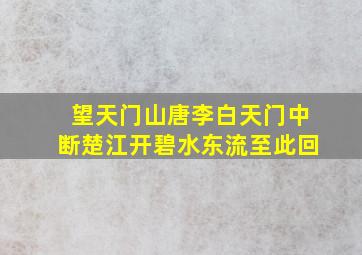 望天门山唐李白天门中断楚江开碧水东流至此回